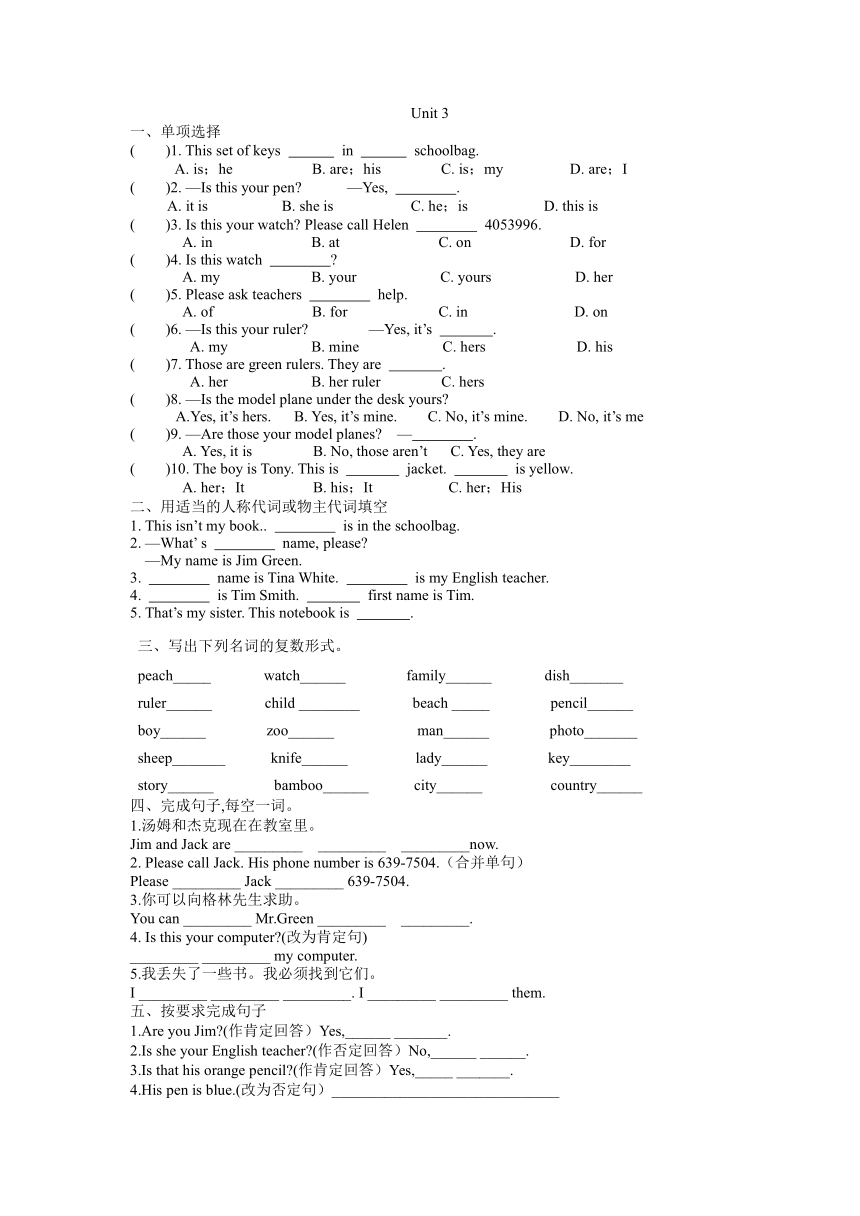 Unit 3

一、单项选择

(　　)1. This set of keys ______ in ______ schoolbag.

A. is；he　　B. are；his　　C. is；my　　D. are；I

(　　)2. —Is this your pen?　　—Yes, ________.

A. it is　　B. she is　　C. he；is　　D. this is

(　　)3. Is this your watch? Please call Helen ________ 4053996.

A. in　　B. at　　C. on　　D. for

(　　)4. Is this watch ________?

A. my　　B. your　　C. yours　　D. her

(　　)5. Please ask teachers ________ help.

A. of　　B. for　　C. in　　D. on

(　　)6. —Is this your ruler?　　—Yes, it's _______.

A. my　　B. mine　　C. hers　　D. his

(　　)7. Those are green rulers. They are _______.

A. her　　B. her ruler　　C. hers

(　　)8. —Is the model plane under the desk yours?

A.Yes, it's hers.　　B. Yes, it's mine.　　C. No, it's mine.　　D. No, it's me

(　　)9. —Are those your model planes?　—________.

A. Yes, it is　　B. No, those aren't　　C. Yes, they are

(　　)10. The boy is Tony. This is _______ jacket. _______ is yellow.

A. her；It　　B. his；It　　C. her；His

二、用适当的人称代词或物主代词填空

1. This isn't my book.. ________ is in the schoolbag.

2. —What' s ________ name, please?

—My name is Jim Green.

3. ________ name is Tina White. ________ is my English teacher.

4. ________ is Tim Smith. _______ first name is Tim.

5. That's my sister. This notebook is _______.

三、写出下列名词的复数形式。

peach_____　　watch______　　family______　　dish_______

ruler______　　child ________　　beach _____　　pencil______

boy______　　zoo______　　man______　　photo_______

sheep_______　　knife______　　lady______　　key________

story______　　bamboo______　　city______　　country______

四、完成句子,每空一词。

1.汤姆和杰克现在在教室里。

Jim and Jack are _________ _________ _________now.

2. Please call Jack. His phone number is 639-7504.（合并单句）

Please _________ Jack _________ 639-7504.

3.你可以向格林先生求助。

You can _________ Mr.Green _________ _________.

4. Is this your computer?(改为肯定句)

_________ _________ my computer.

5.我丢失了一些书。我必须找到它们。

I _________ _________ _________. I _________ _________ them.

五、按要求完成句子

1.Are you Jim?(作肯定回答）Yes,______ _______.

2.Is she your English teacher?(作否定回答）No,______ ______.

3.Is that his orange pencil?(作肯定回答）Yes,_____ _______.

4.His pen is blue.(改为否定句）______________________________